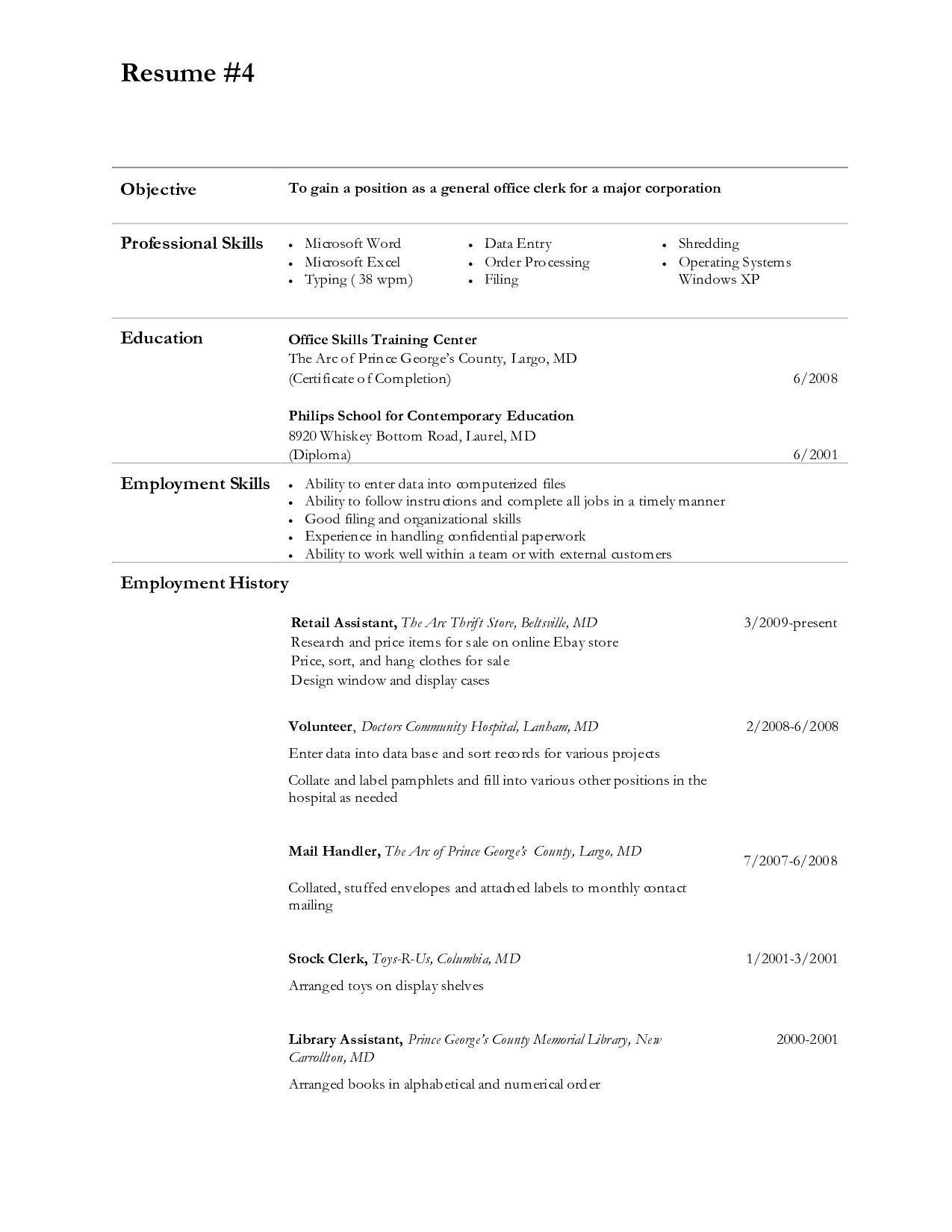 Resume #4

Objective

To gain a position as a general office clerk for a major corporation

Professional Skills

- Microsoft Word
- Microsoft Excel
- Typing ( 38 wpm)
- Data Entry
- Order Processing
- Filing
- Shredding
- Operating Systems Windows XP

Education

Office Skills Training Center
The Arc of Prince George's County, Largo, MD
(Certificate of Completion) 6/2008

Philips School for Contemporary Education
8920 Whiskey Bottom Road, Laurel, MD
(Diploma) 6/2001

Employment Skills

- Ability to enter data into computerized files
- Ability to follow instructions and complete all jobs in a timely manner
- Good filing and organizational skills
- Experience in handling confidential paperwork
- Ability to work well within a team or with external customers

Employment History

Retail Assistant, The Arc Thrift Store, Beltsville, MD 3/2009-present
Research and price items for sale on online Ebay store
Price, sort, and hang clothes for sale
Design window and display cases

Volunteer, Doctors Community Hospital, Lanham, MD 2/2008-6/2008
Enter data into data base and sort records for various projects
Collate and label pamphlets and fill into various other positions in the hospital as needed

Mail Handler, The Arc of Prince George's County, Largo, MD 7/2007-6/2008
Collated, stuffed envelopes and attached labels to monthly contact mailing

Stock Clerk, Toys-R-Us, Columbia, MD 1/2001-3/2001
Arranged toys on display shelves

Library Assistant, Prince George's County Memorial Library, New Carrollton, MD 2000-2001
Arranged books in alphabetical and numerical order